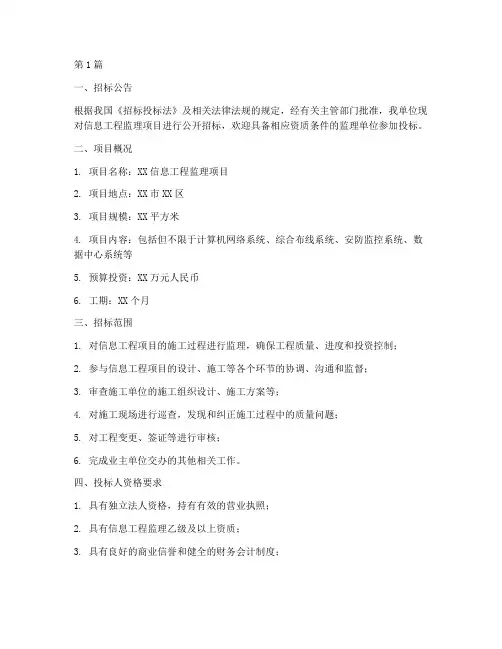 第1篇

一、招标公告

根据我国《招标投标法》及相关法律法规的规定，经有关主管部门批准，我单位现对信息工程监理项目进行公开招标，欢迎具备相应资质条件的监理单位参加投标。

二、项目概况

1. 项目名称：XX信息工程监理项目

2. 项目地点：XX市XX区

3. 项目规模：XX平方米

4. 项目内容：包括但不限于计算机网络系统、综合布线系统、安防监控系统、数据中心系统等

5. 预算投资：XX万元人民币

6. 工期：XX个月

三、招标范围

1. 对信息工程项目的施工过程进行监理，确保工程质量、进度和投资控制；

2. 参与信息工程项目的设计、施工等各个环节的协调、沟通和监督；

3. 审查施工单位的施工组织设计、施工方案等；

4. 对施工现场进行巡查，发现和纠正施工过程中的质量问题；

5. 对工程变更、签证等进行审核；

6. 完成业主单位交办的其他相关工作。

四、投标人资格要求

1. 具有独立法人资格，持有有效的营业执照；

2. 具有信息工程监理乙级及以上资质；

3. 具有良好的商业信誉和健全的财务会计制度；